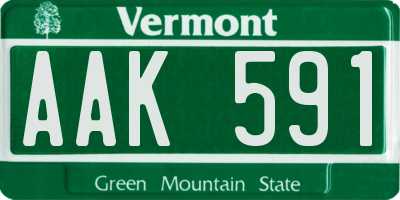 Vermont

AAK 591

Green Mountain State